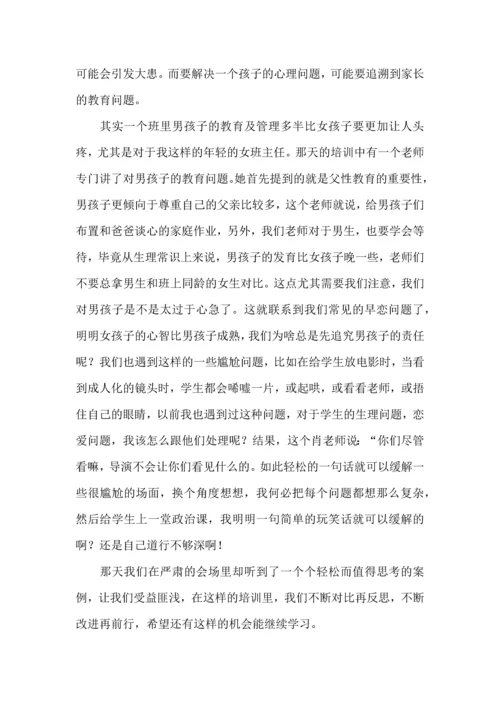 可能会引发大患。而要解决一个孩子的心理问题，可能要追溯到家长的教育问题。

其实一个班里男孩子的教育及管理多半比女孩子要更加让人头疼，尤其是对于我这样的年轻的女班主任。那天的培训中有一个老师专门讲了对男孩子的教育问题。她首先提到的就是父性教育的重要性，男孩子更倾向于尊重自己的父亲比较多，这个老师就说，给男孩子们布置和爸爸谈心的家庭作业，另外，我们老师对于男生，也要学会等待，毕竟从生理常识上来说，男孩子的发育比女孩子晚一些，老师们不要总拿男生和班上同龄的女生对比。这点尤其需要我们注意，我们对男孩子是不是太过于心急了。这就联系到我们常见的早恋问题了，明明女孩子的心智比男孩子成熟，我们为啥总是先追究男孩子的责任呢？我们也遇到这样的一些尴尬问题，比如在给学生放电影时，当看到成人化的镜头时，学生都会唏嘘一片，或起哄，或看看老师，或捂住自己的眼睛，以前我也遇到过这种问题，对于学生的生理问题，恋爱问题，我该怎么跟他们处理呢？结果，这个肖老师说：“你们尽管看嘛，导演不会让你们看见什么的。如此轻松的一句话就可以缓解一些很尴尬的场面，换个角度想想，我何必把每个问题都想那么复杂，然后给学生上一堂政治课，我明明一句简单的玩笑话就可以缓解的啊？还是自己道行不够深啊！

那天我们在严肃的会场里却听到了一个个轻松而值得思考的案例，让我们受益匪浅，在这样的培训里，我们不断对比再反思，不断改进再前行，希望还有这样的机会能继续学习。